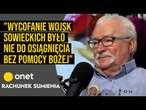 "WYCOFANIE WOJSK SOWIECKICH BYŁO NIE DO OSIĄGNIĘCIA BEZ POMOCY BOŻEJ"

onet

RACHUNEK SUMIENIA